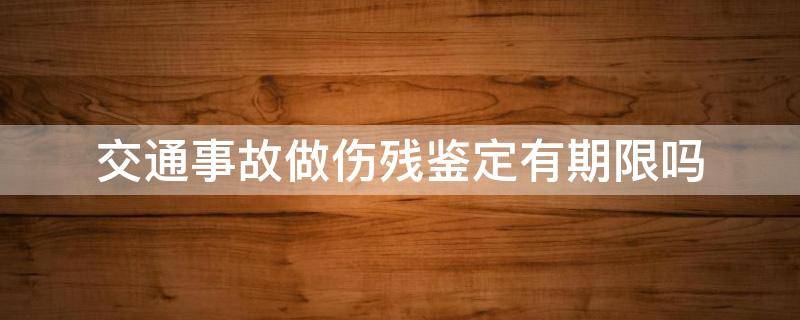 交通事故做伤残鉴定有期限吗